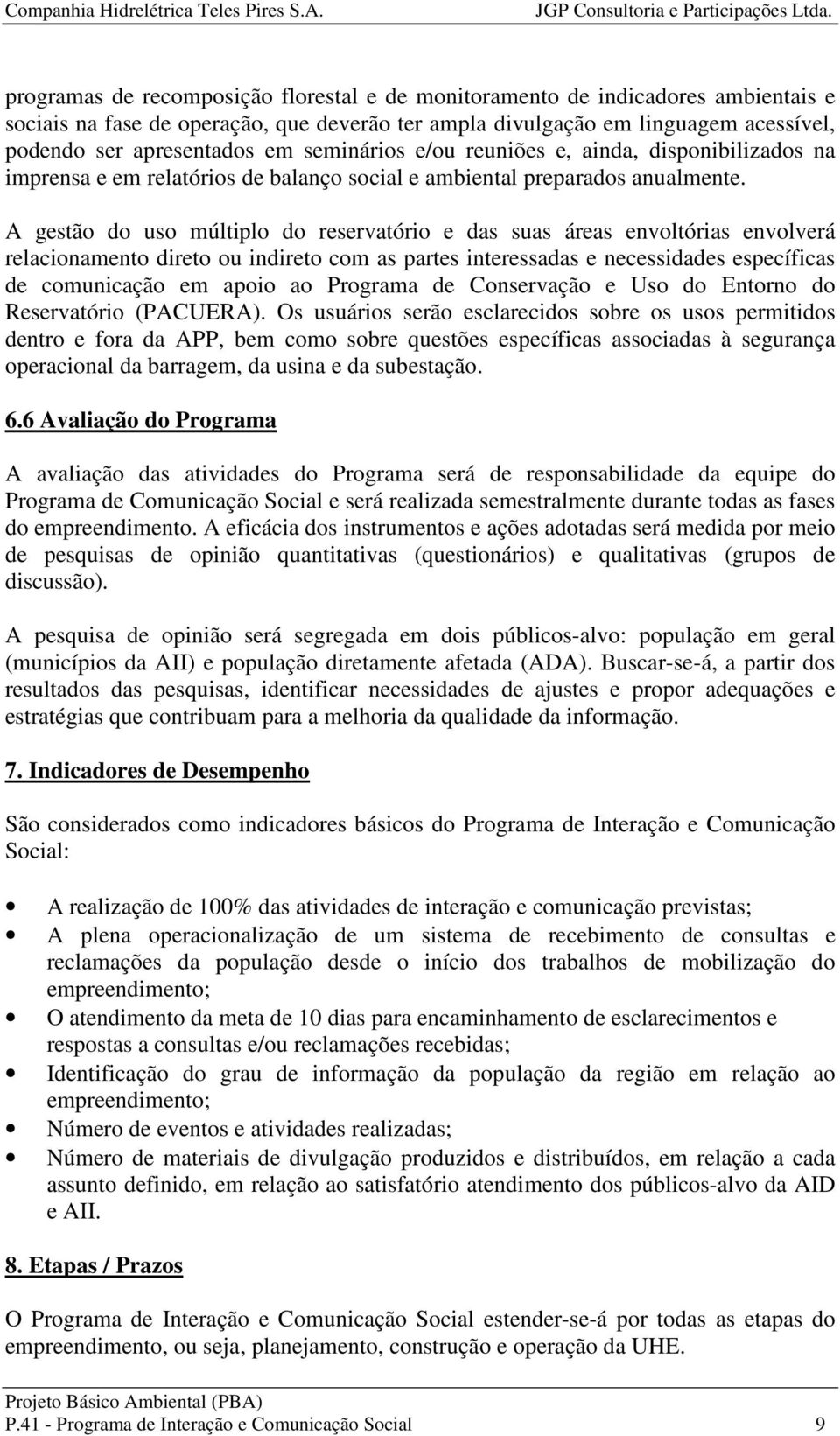 Companhia Hidrelétrica Teles Pires S.A. JGP Consultoria e Participações Ltda.

programas de recomposição florestal e de monitoramento de indicadores ambientais e sociais na fase de operação, que deverão ter ampla divulgação em linguagem acessível, podendo ser apresentados em seminários e/ou reuniões e, ainda, disponibilizados na imprensa e em relatórios de balanço social e ambiental preparados anualmente.

A gestão do uso múltiplo do reservatório e das suas áreas envoltórias envolverá relacionamento direto ou indireto com as partes interessadas e necessidades específicas de comunicação em apoio ao Programa de Conservação e Uso do Entorno do Reservatório (PACUERA). Os usuários serão esclarecidos sobre os usos permitidos dentro e fora da APP, bem como sobre questões específicas associadas à segurança operacional da barragem, da usina e da subestação.

6.6 Avaliação do Programa

A avaliação das atividades do Programa será de responsabilidade da equipe do Programa de Comunicação Social e será realizada semestralmente durante todas as fases do empreendimento. A eficácia dos instrumentos e ações adotadas será medida por meio de pesquisas de opinião quantitativas (questionários) e qualitativas (grupos de discussão).

A pesquisa de opinião será segregada em dois públicos-alvo: população em geral (municípios da AII) e população diretamente afetada (ADA). Buscar-se-á, a partir dos resultados das pesquisas, identificar necessidades de ajustes e propor adequações e estratégias que contribuam para a melhoria da qualidade da informação.

7. Indicadores de Desempenho

São considerados como indicadores básicos do Programa de Interação e Comunicação Social:

• A realização de 100% das atividades de interação e comunicação previstas;
• A plena operacionalização de um sistema de recebimento de consultas e reclamações da população desde o início dos trabalhos de mobilização do empreendimento;
• O atendimento da meta de 10 dias para encaminhamento de esclarecimentos e respostas a consultas e/ou reclamações recebidas;
• Identificação do grau de informação da população da região em relação ao empreendimento;
• Número de eventos e atividades realizadas;
• Número de materiais de divulgação produzidos e distribuídos, em relação a cada assunto definido, em relação ao satisfatório atendimento dos públicos-alvo da AID e AII.

8. Etapas / Prazos

O Programa de Interação e Comunicação Social estender-se-á por todas as etapas do empreendimento, ou seja, planejamento, construção e operação da UHE.

Projeto Básico Ambiental (PBA)
P.41 - Programa de Interação e Comunicação Social 9